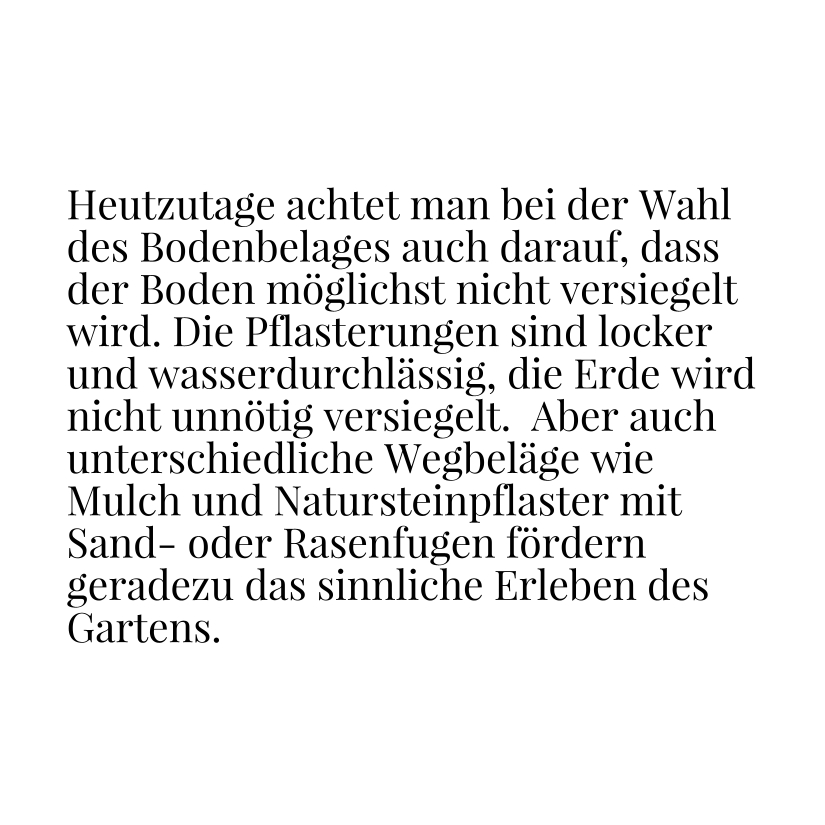 Heutzutage achtet man bei der Wahl des Bodenbelages auch darauf, dass der Boden möglichst nicht versiegelt wird. Die Pflasterungen sind locker und wasserdurchlässig, die Erde wird nicht unnötig versiegelt.  Aber auch unterschiedliche Wegbeläge wie Mulch und Natursteinpflaster mit Sand- oder Rasenfugen fördern geradezu das sinnliche Erleben des Gartens.